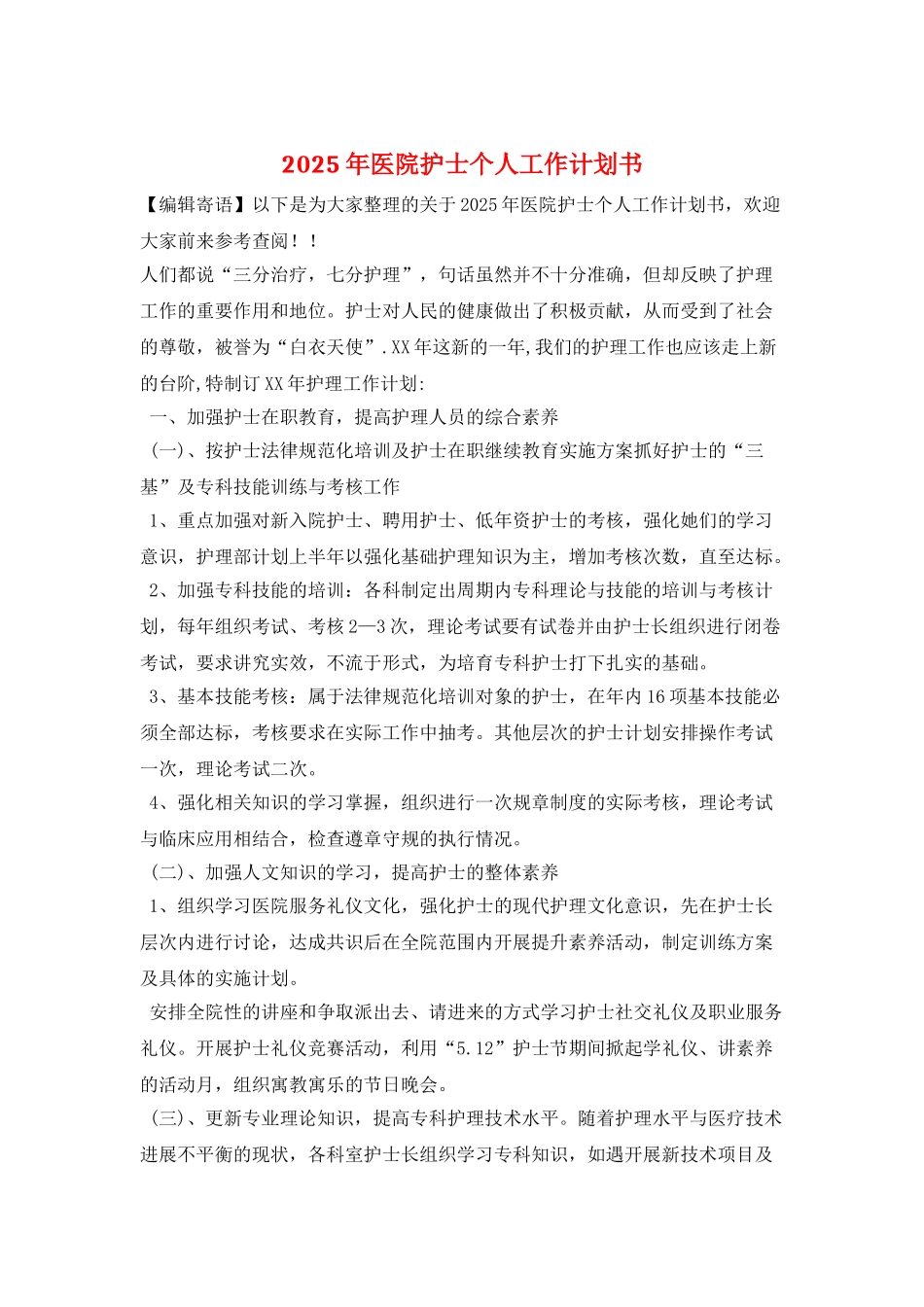 2025年医院护士个人工作计划书

【编辑寄语】以下是为大家整理的关于2025年医院护士个人工作计划书，欢迎大家前来参考查阅！！

人们都说“三分治疗，七分护理”，句话虽然并不十分准确，但却反映了护理工作的重要作用和地位。护士对人民的健康做出了积极贡献，从而受到了社会的尊敬，被誉为“白衣天使”.XX年这新的一年,我们的护理工作也应该走上新的台阶,特制订XX年护理工作计划:

一、加强护士在职教育，提高护理人员的综合素养

（一）、按护士法律规范化培训及护士在职继续教育实施方案抓好护士的“三基”及专科技能训练与考核工作

1、重点加强对新入院护士、聘用护士、低年资护士的考核，强化她们的学习意识，护理部计划上半年以强化基础护理知识为主，增加考核次数，直至达标。

2、加强专科技能的培训：各科制定出周期内专科理论与技能的培训与考核计划，每年组织考试、考核2—3次，理论考试要有试卷并由护士长组织进行闭卷考试，要求讲究实效，不流于形式，为培育专科护士打下扎实的基础。

3、基本技能考核：属于法律规范化培训对象的护士，在年内16项基本技能必须全部达标，考核要求在实际工作中抽考。其他层次的护士计划安排操作考试一次，理论考试二次。

4、强化相关知识的学习掌握，组织进行一次规章制度的实际考核，理论考试与临床应用相结合，检查遵章守规的执行情况。

（二）、加强人文知识的学习，提高护士的整体素养

1、组织学习医院服务礼仪文化，强化护士的现代护理文化意识，先在护士长层次内进行讨论，达成共识后在全院范围内开展提升素养活动，制定训练方案及具体的实施计划。

安排全院性的讲座和争取派出去、请进来的方式学习护士社交礼仪及职业服务礼仪。开展护士礼仪竞赛活动，利用“5.12”护士节期间掀起学礼仪、讲素养的活动月，组织寓教寓乐的节日晚会。

（三）、更新专业理论知识，提高专科护理技术水平。随着护理水平与医疗技术进展不平衡的现状，各科室护士长组织学习专科知识，如遇开展新技术项目及